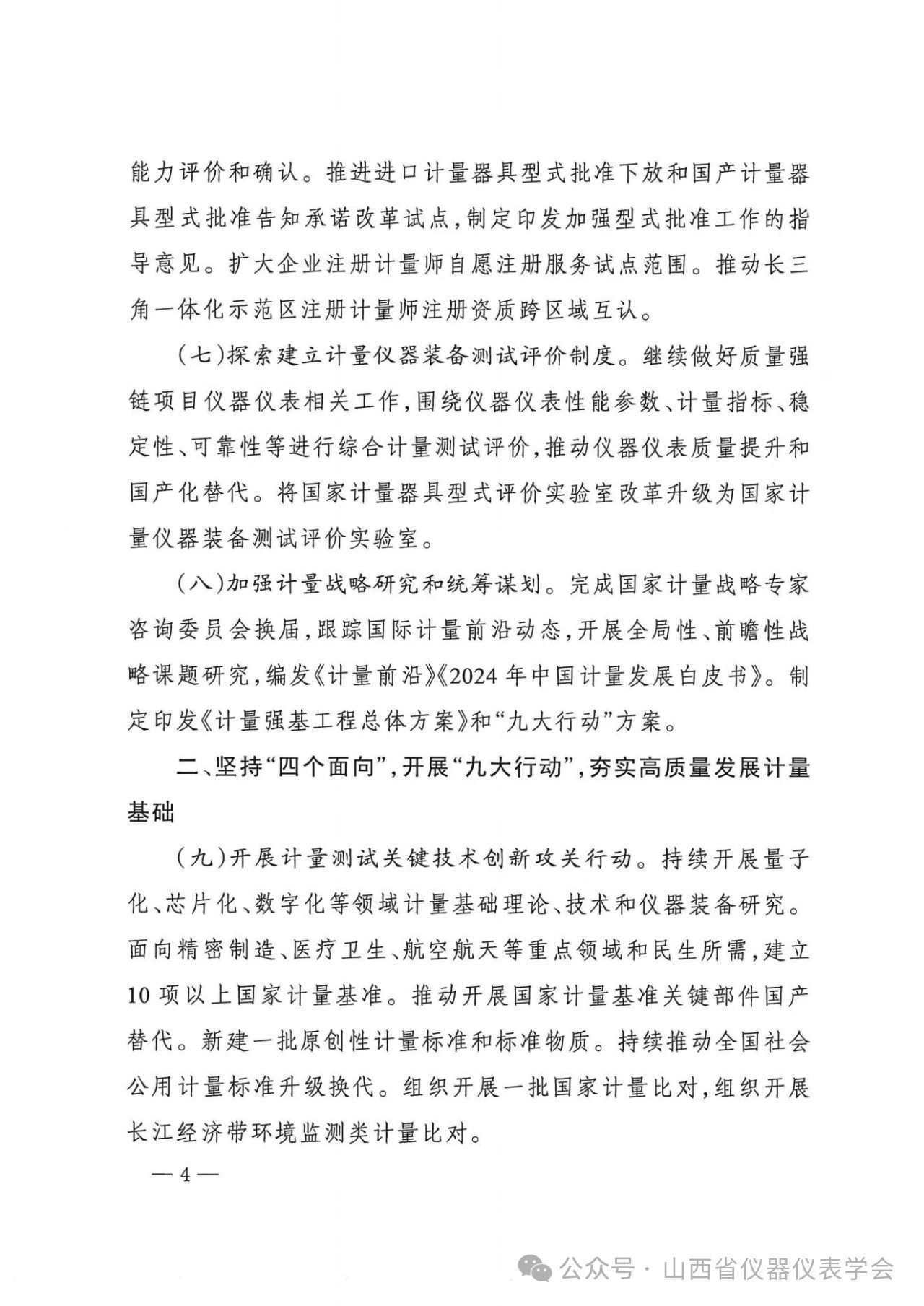 能力评价和确认。推进进口计量器具型式批准下放和国产计量器具型式批准告知承诺改革试点，制定印发加强型式批准工作的指导意见。扩大企业注册计量师自愿注册服务试点范围。推动长三角一体化示范区注册计量师注册资质跨区域互认。

（七）探索建立计量仪器装备测试评价制度。继续做好质量强链项目仪器仪表相关工作，围绕仪器仪表性能参数、计量指标、稳定性、可靠性等进行综合计量测试评价，推动仪器仪表质量提升和国产化替代。将国家计量器具型式评价实验室改革升级为国家计量仪器装备测试评价实验室。

（八）加强计量战略研究和统筹谋划。完成国家计量战略专家咨询委员会换届，跟踪国际计量前沿动态，开展全局性、前瞻性战略课题研究，编发《计量前沿》《2024年中国计量发展白皮书》。制定印发《计量强基工程总体方案》和“九大行动”方案。

二、坚持“四个面向”，开展“九大行动”，夯实高质量发展计量基础

（九）开展计量测试关键技术创新攻关行动。持续开展量子化、芯片化、数字化等领域计量基础理论、技术和仪器装备研究。面向精密制造、医疗卫生、航空航天等重点领域和民生所需，建立10项以上国家计量基准。推动开展国家计量基准关键部件国产替代。新建一批原创性计量标准和标准物质。持续推动全国社会公用计量标准升级换代。组织开展一批国家计量比对，组织开展长江经济带环境监测类计量比对。

— 4 —

公众号 · 山西省仪器仪表学会